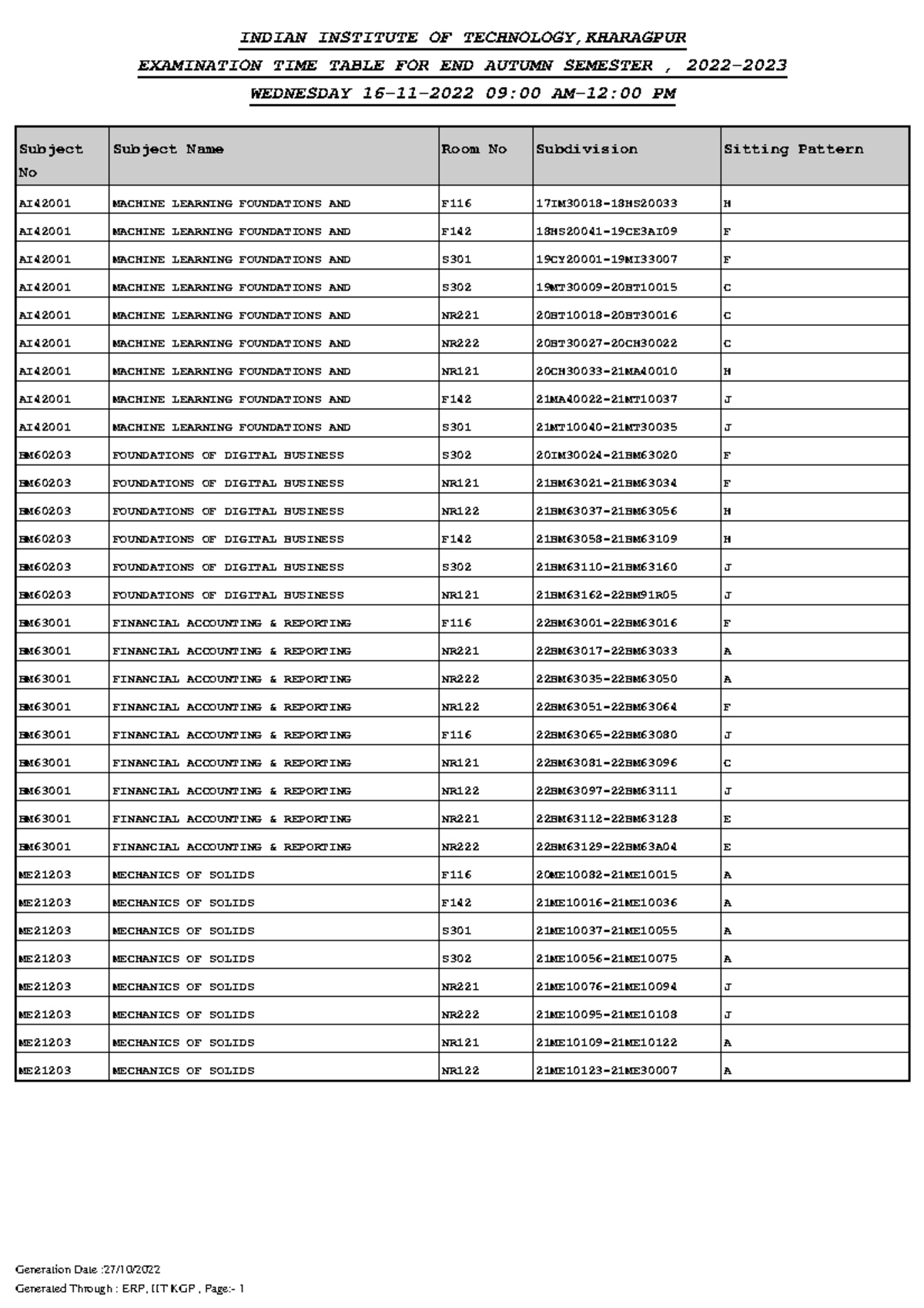 INDIAN INSTITUTE OF TECHNOLOGY,KHARAGPUR

EXAMINATION TIME TABLE FOR END AUTUMN SEMESTER , 2022-2023

WEDNESDAY 16-11-2022 09:00 AM-12:00 PM

| Subject No | Subject Name | Room No | Subdivision | Sitting Pattern |
|---|---|---|---|---|
| AI42001 | MACHINE LEARNING FOUNDATIONS AND | F116 | 17IM30018-18HS20033 | H |
| AI42001 | MACHINE LEARNING FOUNDATIONS AND | F142 | 18HS20041-19CE3AI09 | F |
| AI42001 | MACHINE LEARNING FOUNDATIONS AND | S301 | 19CY20001-19MI33007 | F |
| AI42001 | MACHINE LEARNING FOUNDATIONS AND | S302 | 19MT30009-20BT10015 | C |
| AI42001 | MACHINE LEARNING FOUNDATIONS AND | NR221 | 20BT10018-20BT30016 | C |
| AI42001 | MACHINE LEARNING FOUNDATIONS AND | NR222 | 20BT30027-20CH30022 | C |
| AI42001 | MACHINE LEARNING FOUNDATIONS AND | NR121 | 20CH30033-21MA40010 | H |
| AI42001 | MACHINE LEARNING FOUNDATIONS AND | F142 | 21MA40022-21MT10037 | J |
| AI42001 | MACHINE LEARNING FOUNDATIONS AND | S301 | 21MT10040-21MT30035 | J |
| BM60203 | FOUNDATIONS OF DIGITAL BUSINESS | S302 | 20IM30024-21BM63020 | F |
| BM60203 | FOUNDATIONS OF DIGITAL BUSINESS | NR121 | 21BM63021-21BM63034 | F |
| BM60203 | FOUNDATIONS OF DIGITAL BUSINESS | NR122 | 21BM63037-21BM63056 | H |
| BM60203 | FOUNDATIONS OF DIGITAL BUSINESS | F142 | 21BM63058-21BM63109 | H |
| BM60203 | FOUNDATIONS OF DIGITAL BUSINESS | S302 | 21BM63110-21BM63160 | J |
| BM60203 | FOUNDATIONS OF DIGITAL BUSINESS | NR121 | 21BM63162-22BM91R05 | J |
| BM63001 | FINANCIAL ACCOUNTING & REPORTING | F116 | 22BM63001-22BM63016 | F |
| BM63001 | FINANCIAL ACCOUNTING & REPORTING | NR221 | 22BM63017-22BM63033 | A |
| BM63001 | FINANCIAL ACCOUNTING & REPORTING | NR222 | 22BM63035-22BM63050 | A |
| BM63001 | FINANCIAL ACCOUNTING & REPORTING | NR122 | 22BM63051-22BM63064 | F |
| BM63001 | FINANCIAL ACCOUNTING & REPORTING | F116 | 22BM63065-22BM63080 | J |
| BM63001 | FINANCIAL ACCOUNTING & REPORTING | NR121 | 22BM63081-22BM63096 | C |
| BM63001 | FINANCIAL ACCOUNTING & REPORTING | NR122 | 22BM63097-22BM63111 | J |
| BM63001 | FINANCIAL ACCOUNTING & REPORTING | NR221 | 22BM63112-22BM63128 | E |
| BM63001 | FINANCIAL ACCOUNTING & REPORTING | NR222 | 22BM63129-22BM63A04 | E |
| ME21203 | MECHANICS OF SOLIDS | F116 | 20ME10082-21ME10015 | A |
| ME21203 | MECHANICS OF SOLIDS | F142 | 21ME10016-21ME10036 | A |
| ME21203 | MECHANICS OF SOLIDS | S301 | 21ME10037-21ME10055 | A |
| ME21203 | MECHANICS OF SOLIDS | S302 | 21ME10056-21ME10075 | A |
| ME21203 | MECHANICS OF SOLIDS | NR221 | 21ME10076-21ME10094 | J |
| ME21203 | MECHANICS OF SOLIDS | NR222 | 21ME10095-21ME10108 | J |
| ME21203 | MECHANICS OF SOLIDS | NR121 | 21ME10109-21ME10122 | A |
| ME21203 | MECHANICS OF SOLIDS | NR122 | 21ME10123-21ME30007 | A |

Generation Date :27/10/2022
Generated Through : ERP, IIT KGP , Page:- 1